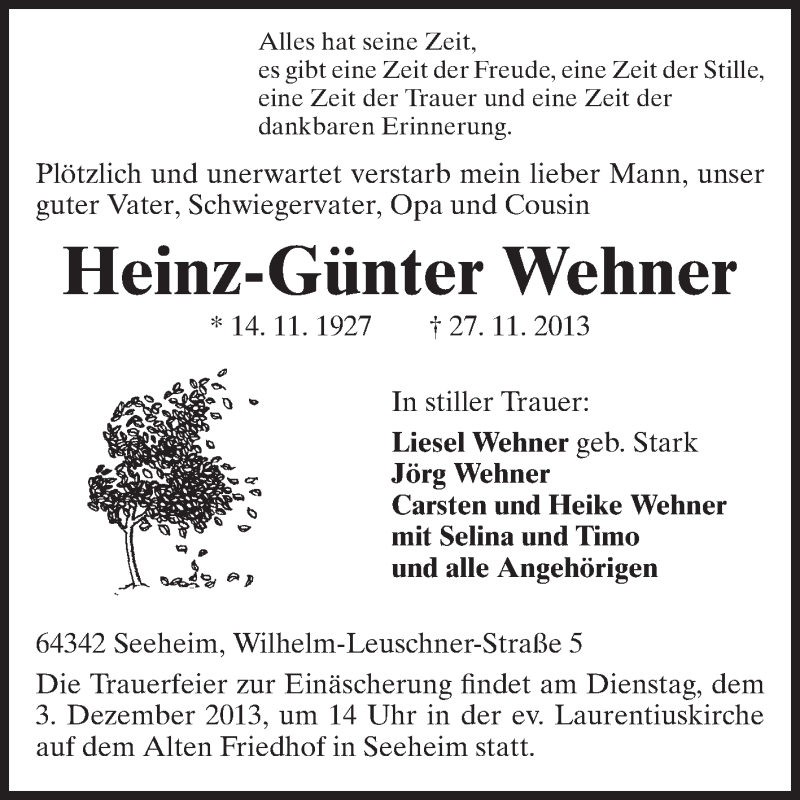 Alles hat seine Zeit,
es gibt eine Zeit der Freude, eine Zeit der Stille,
eine Zeit der Trauer und eine Zeit der
dankbaren Erinnerung.

Plötzlich und unerwartet verstarb mein lieber Mann, unser guter Vater, Schwiegervater, Opa und Cousin

Heinz-Günter Wehner

* 14. 11. 1927 † 27. 11. 2013

In stiller Trauer:

Liesel Wehner geb. Stark
Jörg Wehner
Carsten und Heike Wehner
mit Selina und Timo
und alle Angehörigen

64342 Seeheim, Wilhelm-Leuschner-Straße 5

Die Trauerfeier zur Einäscherung findet am Dienstag, dem 3. Dezember 2013, um 14 Uhr in der ev. Laurentiuskirche auf dem Alten Friedhof in Seeheim statt.